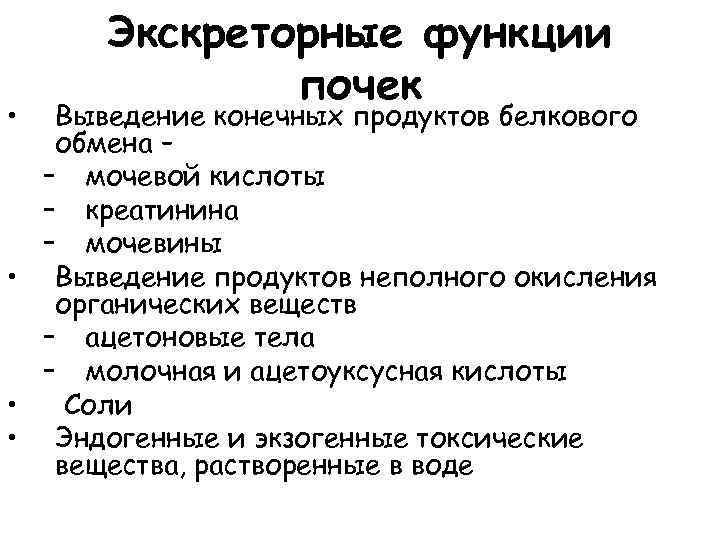 Экскреторные функции почек

• Выведение конечных продуктов белкового обмена –
– мочевой кислоты
– креатинина
– мочевины
• Выведение продуктов неполного окисления органических веществ
– ацетоновые тела
– молочная и ацетоуксусная кислоты
• Соли
• Эндогенные и экзогенные токсические вещества, растворенные в воде